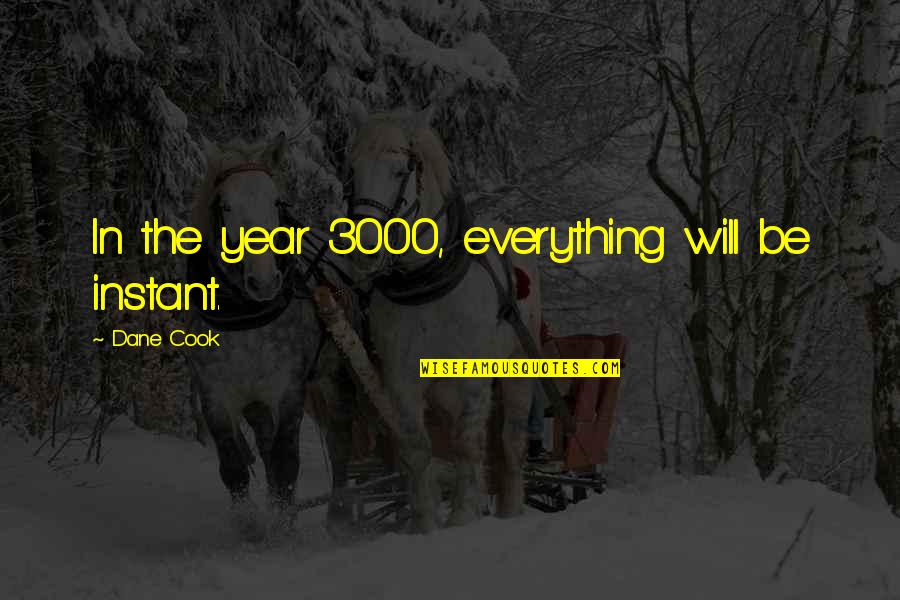 In the year 3000, everything will be instant.

~ Dane Cook

WISEFAMOUSQUOTES.COM